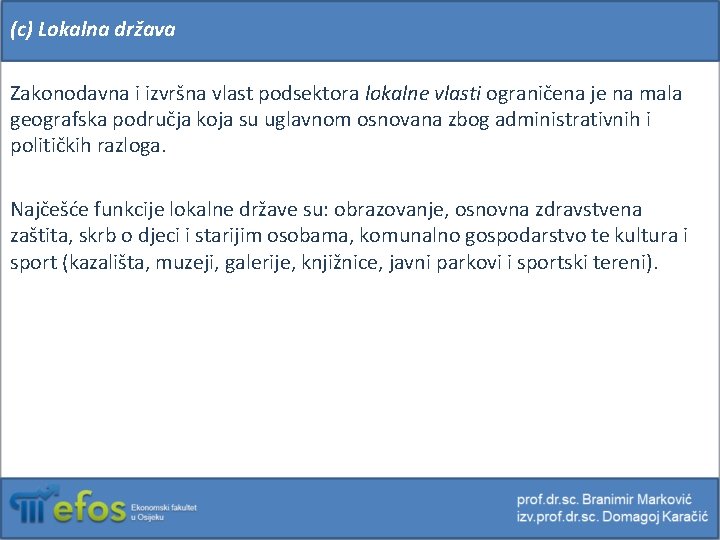 (c) Lokalna država

Zakonodavna i izvršna vlast podsektora lokalne vlasti ograničena je na mala geografska područja koja su uglavnom osnovana zbog administrativnih i političkih razloga.

Najčešće funkcije lokalne države su: obrazovanje, osnovna zdravstvena zaštita, skrb o djeci i starijim osobama, komunalno gospodarstvo te kultura i sport (kazališta, muzeji, galerije, knjižnice, javni parkovi i sportski tereni).

efos Ekonomski fakultet u Osijeku

prof.dr.sc. Branimir Marković
izv.prof.dr.sc. Domagoj Karačić